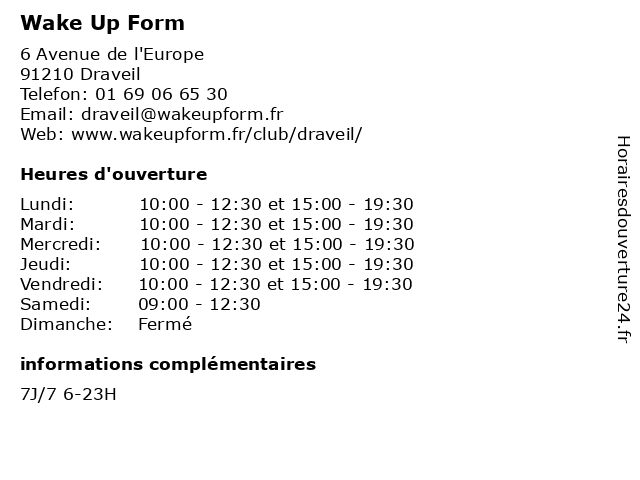 Wake Up Form

6 Avenue de l'Europe
91210 Draveil
Telefon: 01 69 06 65 30
Email: draveil@wakeupform.fr
Web: www.wakeupform.fr/club/draveil/

Heures d'ouverture

| | |
|---|---|
| Lundi: | 10:00 - 12:30 et 15:00 - 19:30 |
| Mardi: | 10:00 - 12:30 et 15:00 - 19:30 |
| Mercredi: | 10:00 - 12:30 et 15:00 - 19:30 |
| Jeudi: | 10:00 - 12:30 et 15:00 - 19:30 |
| Vendredi: | 10:00 - 12:30 et 15:00 - 19:30 |
| Samedi: | 09:00 - 12:30 |
| Dimanche: | Fermé |

informations complémentaires

7J/7 6-23H

Horairesdouverture24.fr